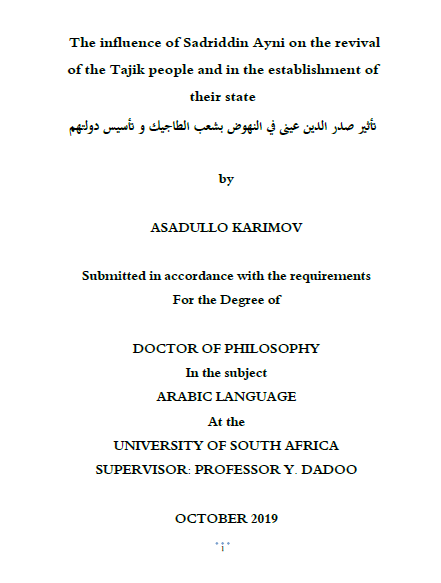 The influence of Sadriddin Ayni on the revival of the Tajik people and in the establishment of their state

تأثير صدر الدين عيني في النهوض بشعب الطاجيك و تأسيس دولتهم

by

ASADULLO KARIMOV

Submitted in accordance with the requirements
For the Degree of

DOCTOR OF PHILOSOPHY
In the subject
ARABIC LANGUAGE
At the
UNIVERSITY OF SOUTH AFRICA
SUPERVISOR: PROFESSOR Y. DADOO

OCTOBER 2019

i